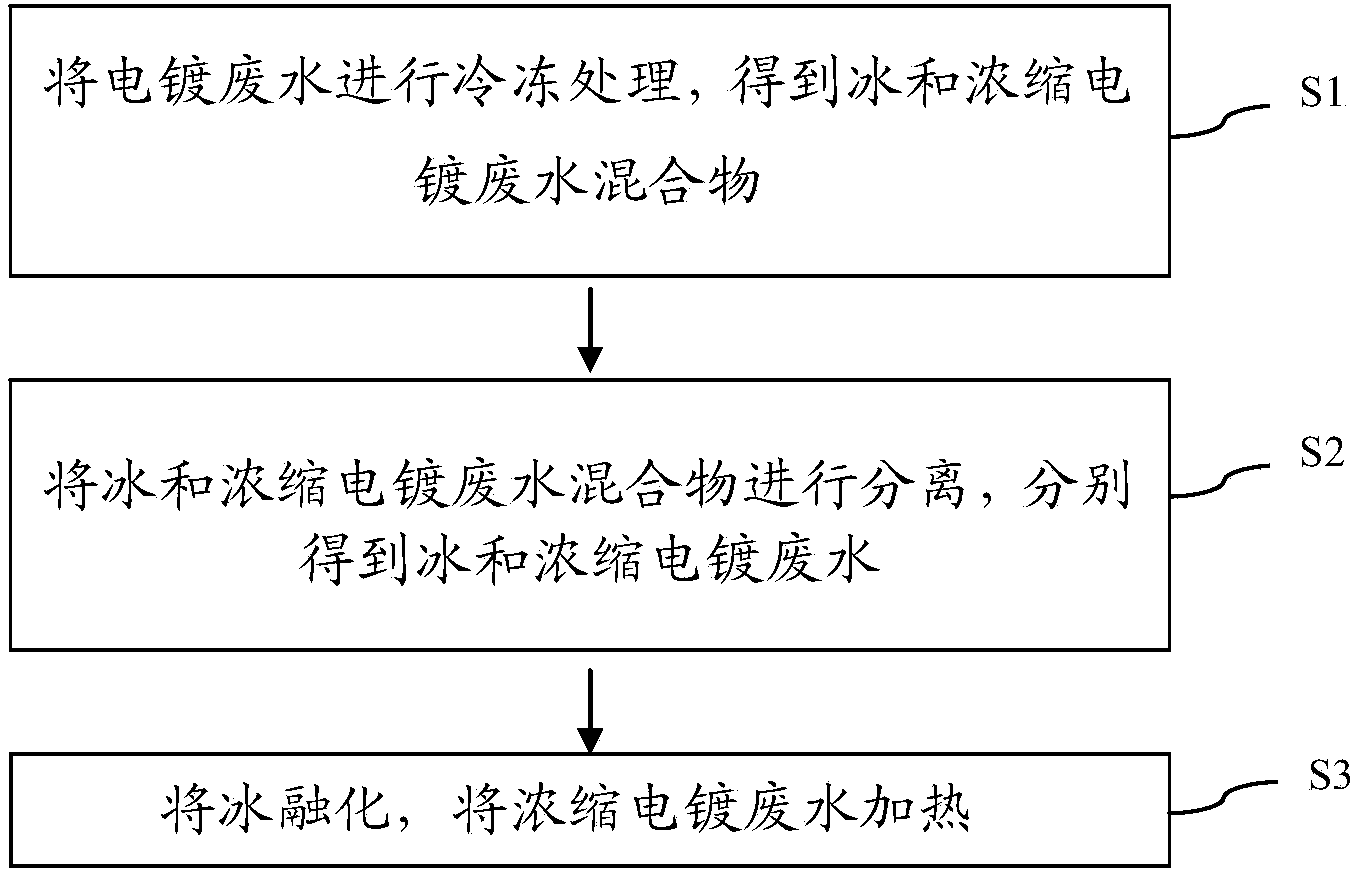 将电镀废水进行冷冻处理，得到冰和浓缩电镀废水混合物

S1

将冰和浓缩电镀废水混合物进行分离，分别得到冰和浓缩电镀废水

S2

将冰融化，将浓缩电镀废水加热

S3